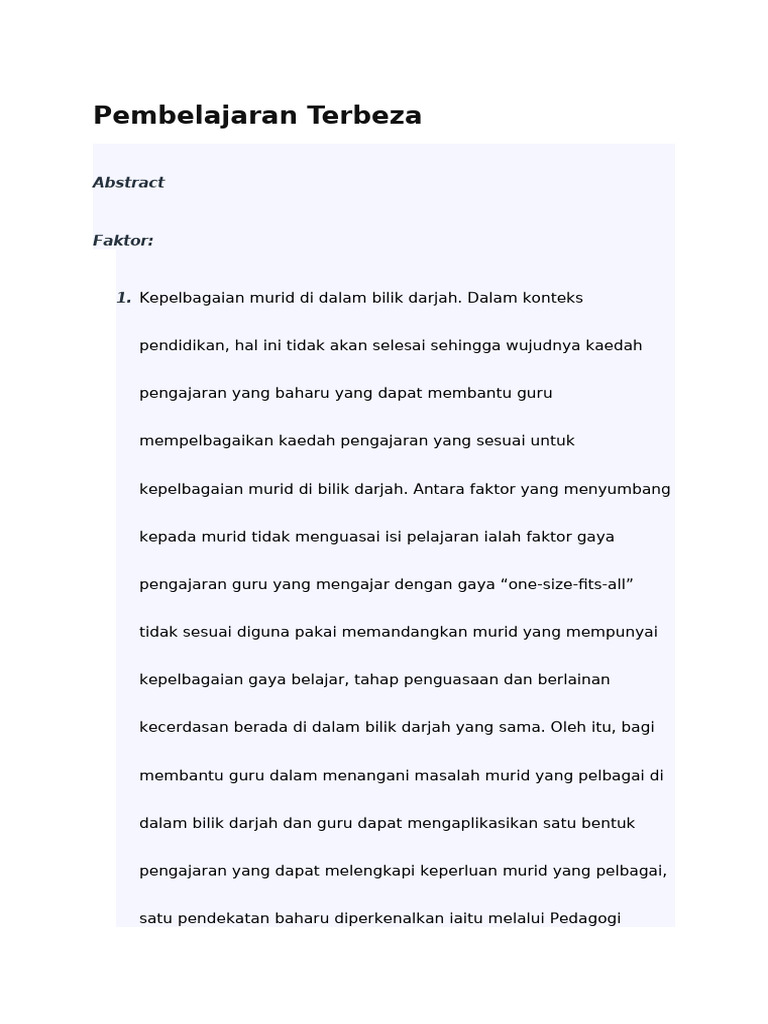 Pembelajaran Terbeza

Abstract

Faktor:

1. Kepelbagaian murid di dalam bilik darjah. Dalam konteks pendidikan, hal ini tidak akan selesai sehingga wujudnya kaedah pengajaran yang baharu yang dapat membantu guru mempelbagaikan kaedah pengajaran yang sesuai untuk kepelbagaian murid di bilik darjah. Antara faktor yang menyumbang kepada murid tidak menguasai isi pelajaran ialah faktor gaya pengajaran guru yang mengajar dengan gaya “one-size-fits-all” tidak sesuai diguna pakai memandangkan murid yang mempunyai kepelbagaian gaya belajar, tahap penguasaan dan berlainan kecerdasan berada di dalam bilik darjah yang sama. Oleh itu, bagi membantu guru dalam menangani masalah murid yang pelbagai di dalam bilik darjah dan guru dapat mengaplikasikan satu bentuk pengajaran yang dapat melengkapi keperluan murid yang pelbagai, satu pendekatan baharu diperkenalkan iaitu melalui Pedagogi